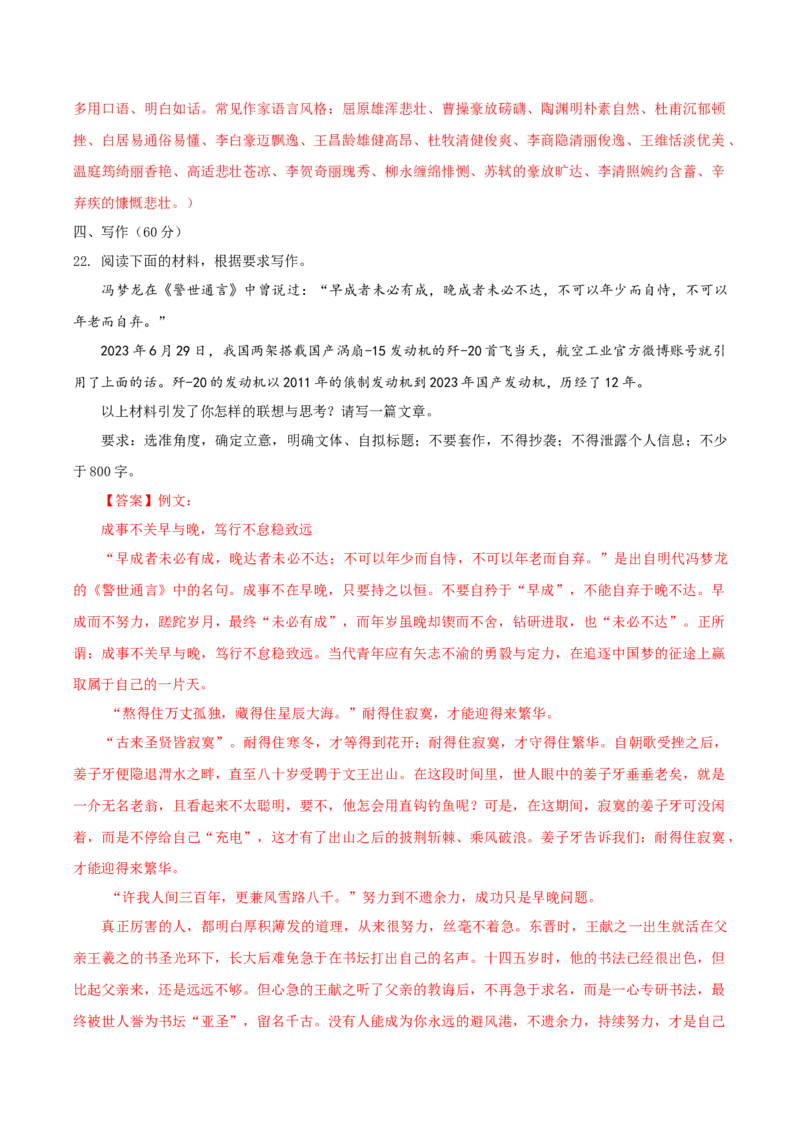 多用口语、明白如话。常见作家语言风格：屈原雄浑悲壮、曹操豪放磅礴、陶渊明朴素自然、杜甫沉郁顿挫、白居易通俗易懂、李白豪迈飘逸、王昌龄雄健高昂、杜牧清健俊爽、李商隐清丽俊逸、王维恬淡优美、温庭筠绮丽香艳、高适悲壮苍凉、李贺奇丽瑰秀、柳永缠绵悱恻、苏轼的豪放旷达、李清照婉约含蓄、辛弃疾的慷慨悲壮。）

四、写作（60分）

22. 阅读下面的材料，根据要求写作。

冯梦龙在《警世通言》中曾说过：“早成者未必有成，晚成者未必不达，不可以年少而自恃，不可以年老而自弃。”

2023年6月29日，我国两架搭载国产涡扇-15发动机的歼-20首飞当天，航空工业官方微博账号就引用了上面的话。歼-20的发动机以2011年的俄制发动机到2023年国产发动机，历经了12年。

以上材料引发了你怎样的联想与思考？请写一篇文章。

要求：选准角度，确定立意，明确文体、自拟标题；不要套作，不得抄袭；不得泄露个人信息；不少于800字。

【答案】例文：

成事不关早与晚，笃行不怠稳致远

“早成者未必有成，晚达者未必不达；不可以年少而自恃，不可以年老而自弃。”是出自明代冯梦龙的《警世通言》中的名句。成事不在早晚，只要持之以恒。不要自矜于“早成”，不能自弃于晚不达。早成而不努力，蹉跎岁月，最终“未必有成”，而年岁虽晚却锲而不舍，钻研进取，也“未必不达”。正所谓：成事不关早与晚，笃行不怠稳致远。当代青年应有矢志不渝的勇毅与定力，在追逐中国梦的征途上赢取属于自己的一片天。

“熬得住万丈孤独，藏得住星辰大海。”耐得住寂寞，才能迎得来繁华。

“古来圣贤皆寂寞”。耐得住寒冬，才等得到花开；耐得住寂寞，才守得住繁华。自朝歌受挫之后，姜子牙便隐退渭水之畔，直至八十岁受聘于文王出山。在这段时间里，世人眼中的姜子牙垂垂老矣，就是一介无名老翁，且看起来不太聪明，要不，他怎会用直钩钓鱼呢？可是，在这期间，寂寞的姜子牙可没闲着，而是不停给自己“充电”，这才有了出山之后的披荆斩棘、乘风破浪。姜子牙告诉我们：耐得住寂寞，才能迎得来繁华。

“许我人间三百年，更兼风雪路八千。”努力到不遗余力，成功只是早晚问题。

真正厉害的人，都明白厚积薄发的道理，从来很努力，丝毫不着急。东晋时，王献之一出生就活在父亲王羲之的书圣光环下，长大后难免急于在书坛打出自己的名声。十四五岁时，他的书法已经很出色，但比起父亲来，还是远远不够。但心急的王献之听了父亲的教诲后，不再急于求名，而是一心专研书法，最终被世人誉为书坛“亚圣”，留名千古。没有人能成为你永远的避风港，不遗余力，持续努力，才是自己